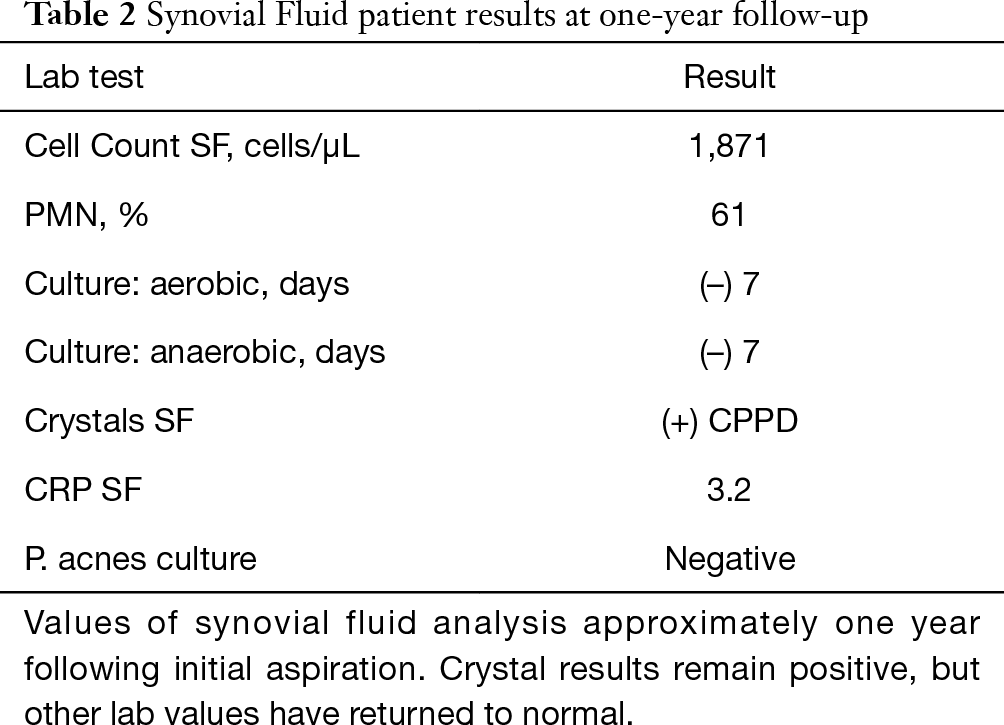 Table 2 Synovial Fluid patient results at one-year follow-up

| Lab test | Result |
|---|---|
| Cell Count SF, cells/μL | 1,871 |
| PMN, % | 61 |
| Culture: aerobic, days | (–) 7 |
| Culture: anaerobic, days | (–) 7 |
| Crystals SF | (+) CPPD |
| CRP SF | 3.2 |
| P. acnes culture | Negative |

Values of synovial fluid analysis approximately one year following initial aspiration. Crystal results remain positive, but other lab values have returned to normal.